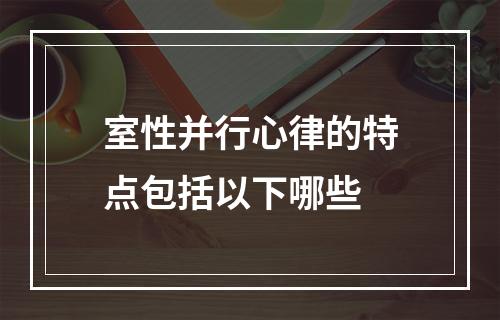 室性并行心律的特点包括以下哪些